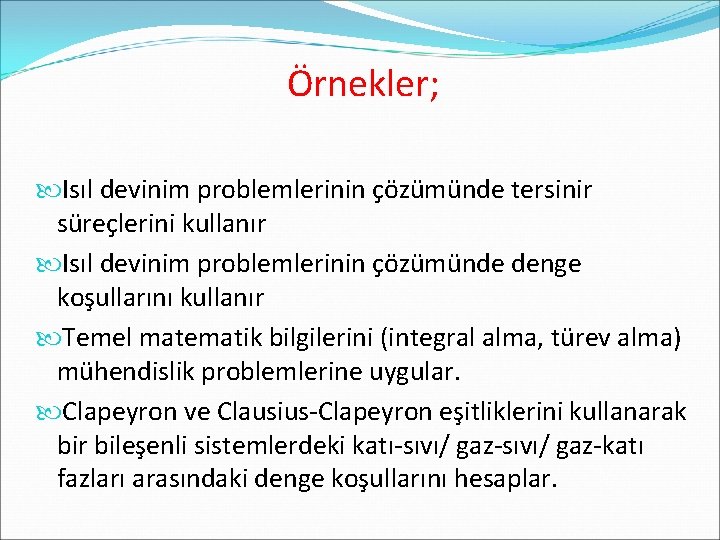 Örnekler;

Isıl devinim problemlerinin çözümünde tersinir süreçlerini kullanır

Isıl devinim problemlerinin çözümünde denge koşullarını kullanır

Temel matematik bilgilerini (integral alma, türev alma) mühendislik problemlerine uygular.

Clapeyron ve Clausius-Clapeyron eşitliklerini kullanarak bir bileşenli sistemlerdeki katı-sıvı/ gaz-sıvı/ gaz-katı fazları arasındaki denge koşullarını hesaplar.